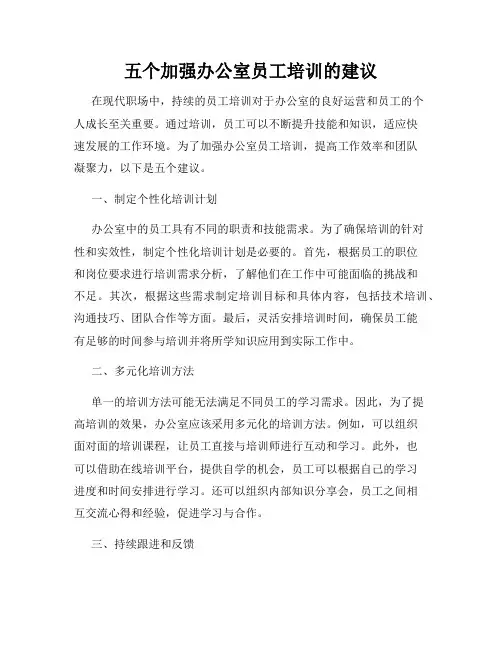 五个加强办公室员工培训的建议

在现代职场中，持续的员工培训对于办公室的良好运营和员工的个人成长至关重要。通过培训，员工可以不断提升技能和知识，适应快速发展的工作环境。为了加强办公室员工培训，提高工作效率和团队凝聚力，以下是五个建议。

一、制定个性化培训计划

办公室中的员工具有不同的职责和技能需求。为了确保培训的针对性和实效性，制定个性化培训计划是必要的。首先，根据员工的职位和岗位要求进行培训需求分析，了解他们在工作中可能面临的挑战和不足。其次，根据这些需求制定培训目标和具体内容，包括技术培训、沟通技巧、团队合作等方面。最后，灵活安排培训时间，确保员工能有足够的时间参与培训并将所学知识应用到实际工作中。

二、多元化培训方法

单一的培训方法可能无法满足不同员工的学习需求。因此，为了提高培训的效果，办公室应该采用多元化的培训方法。例如，可以组织面对面的培训课程，让员工直接与培训师进行互动和学习。此外，也可以借助在线培训平台，提供自学的机会，员工可以根据自己的学习进度和时间安排进行学习。还可以组织内部知识分享会，员工之间相互交流心得和经验，促进学习与合作。

三、持续跟进和反馈